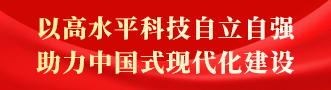 以高水平科技自立自强
助力中国式现代化建设